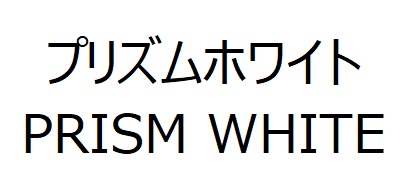 プリズムホワイト
PRISM WHITE